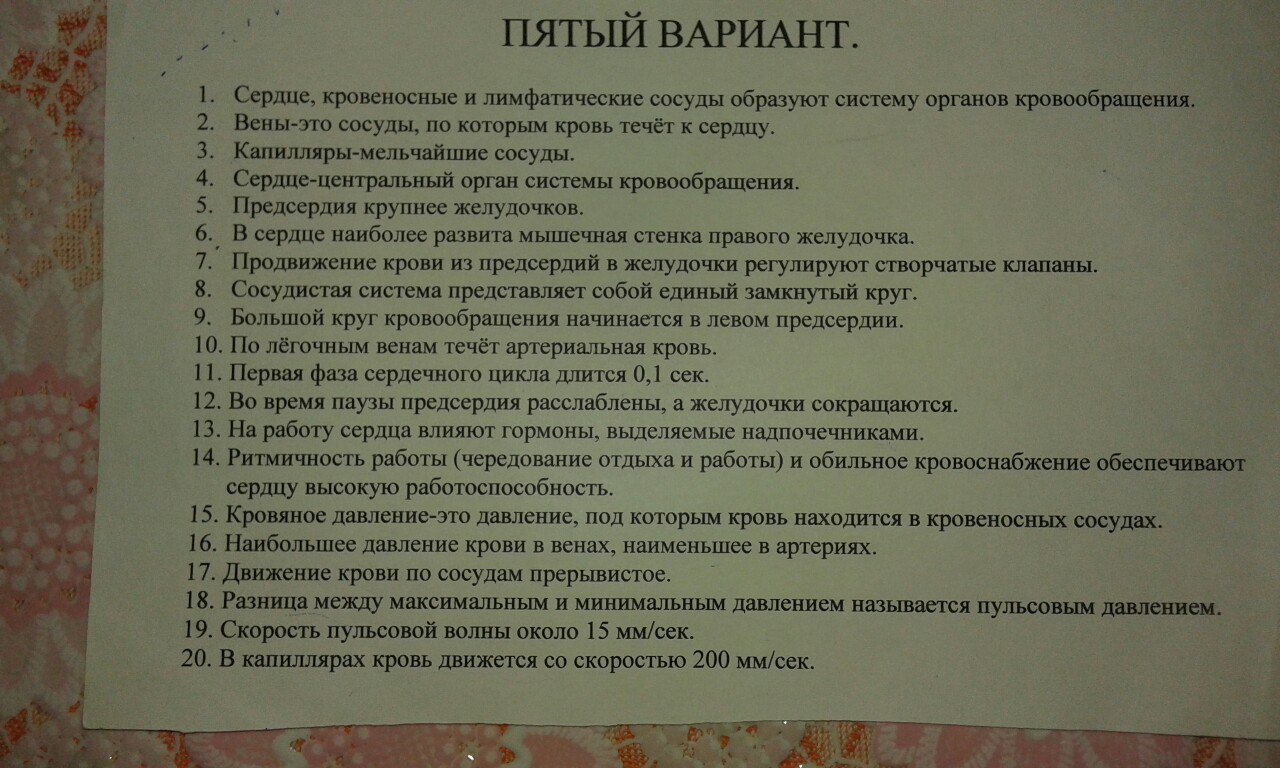 ПЯТЫЙ ВАРИАНТ.

1. Сердце, кровеносные и лимфатические сосуды образуют систему органов кровообращения.
2. Вены-это сосуды, по которым кровь течёт к сердцу.
3. Капилляры-мельчайшие сосуды.
4. Сердце-центральный орган системы кровообращения.
5. Предсердия крупнее желудочков.
6. В сердце наиболее развита мышечная стенка правого желудочка.
7. Продвижение крови из предсердий в желудочки регулируют створчатые клапаны.
8. Сосудистая система представляет собой единый замкнутый круг.
9. Большой круг кровообращения начинается в левом предсердии.
10. По лёгочным венам течёт артериальная кровь.
11. Первая фаза сердечного цикла длится 0,1 сек.
12. Во время паузы предсердия расслаблены, а желудочки сокращаются.
13. На работу сердца влияют гормоны, выделяемые надпочечниками.
14. Ритмичность работы (чередование отдыха и работы) и обильное кровоснабжение обеспечивают сердцу высокую работоспособность.
15. Кровяное давление-это давление, под которым кровь находится в кровеносных сосудах.
16. Наибольшее давление крови в венах, наименьшее в артериях.
17. Движение крови по сосудам прерывистое.
18. Разница между максимальным и минимальным давлением называется пульсовым давлением.
19. Скорость пульсовой волны около 15 мм/сек.
20. В капиллярах кровь движется со скоростью 200 мм/сек.